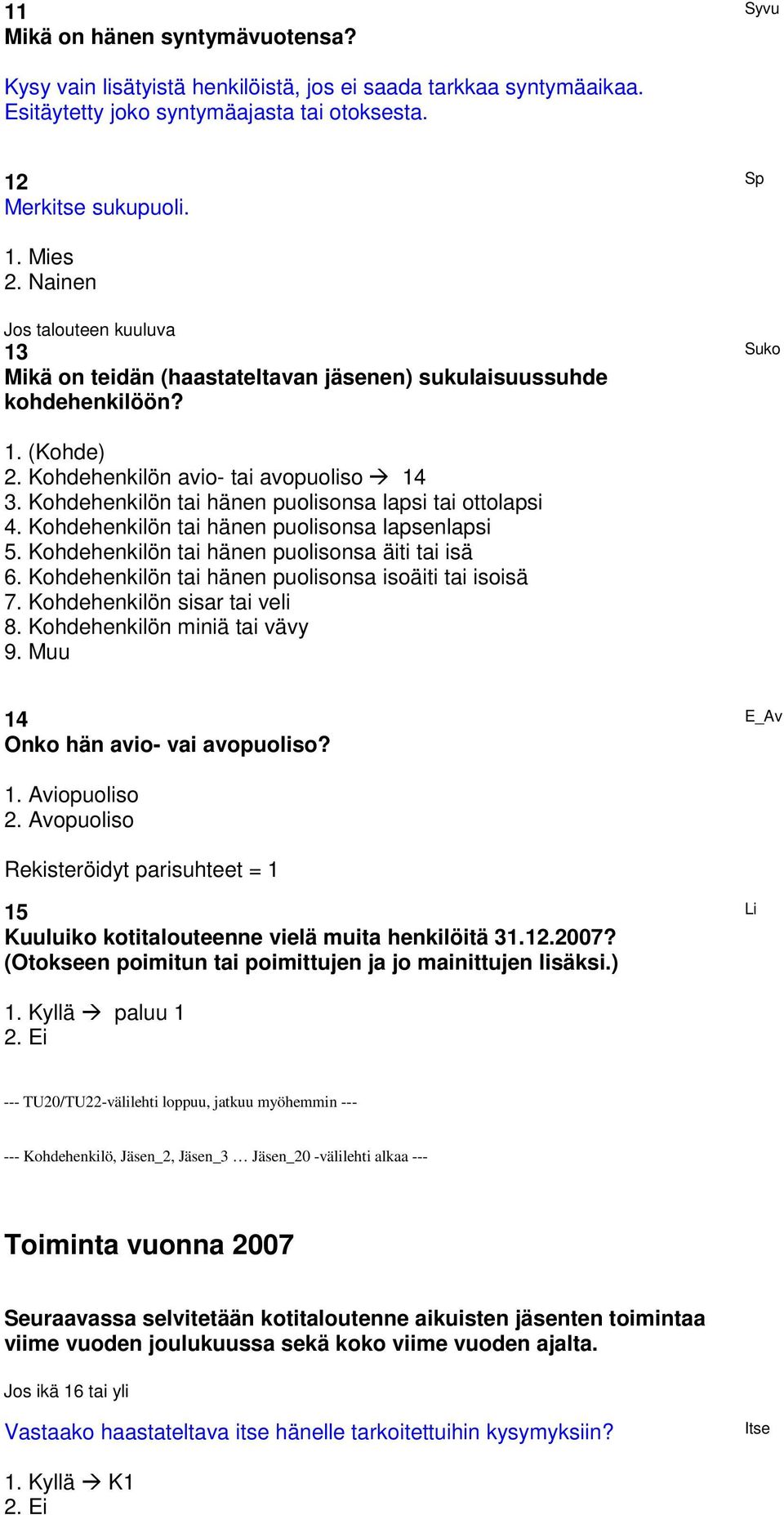 11
Mikä on hänen syntymävuotensa?

Syvu

Kysy vain lisätyistä henkilöistä, jos ei saada tarkkaa syntymäaikaa. Esitäytetty joko syntymäajasta tai otoksesta.

12
Merkitse sukupuoli.

Sp

1. Mies
2. Nainen

Jos talouteen kuuluva
13
Mikä on teidän (haastateltavan jäsenen) sukulaisuussuhde kohdehenkilöön?

Suko

1. (Kohde)
2. Kohdehenkilön avio- tai avopuoliso → 14
3. Kohdehenkilön tai hänen puolisonsa lapsi tai ottolapsi
4. Kohdehenkilön tai hänen puolisonsa lapsenlapsi
5. Kohdehenkilön tai hänen puolisonsa äiti tai isä
6. Kohdehenkilön tai hänen puolisonsa isoäiti tai isoisä
7. Kohdehenkilön sisar tai veli
8. Kohdehenkilön miniä tai vävy
9. Muu

14
Onko hän avio- vai avopuoliso?

E_Av

1. Aviopuoliso
2. Avopuoliso

Rekisteröidyt parisuhteet = 1

15
Kuuluiko kotitalouteenne vielä muita henkilöitä 31.12.2007? (Otokseen poimitun tai poimittujen ja jo mainittujen lisäksi.)

Li

1. Kyllä → paluu 1
2. Ei

--- TU20/TU22-välilehti loppuu, jatkuu myöhemmin ---

--- Kohdehenkilö, Jäsen_2, Jäsen_3 … Jäsen_20 -välilehti alkaa ---

Toiminta vuonna 2007

Seuraavassa selvitetään kotitaloutenne aikuisten jäsenten toimintaa viime vuoden joulukuussa sekä koko viime vuoden ajalta.

Jos ikä 16 tai yli

Vastaako haastateltava itse hänelle tarkoitettuihin kysymyksiin?

Itse

1. Kyllä → K1
2. Ei